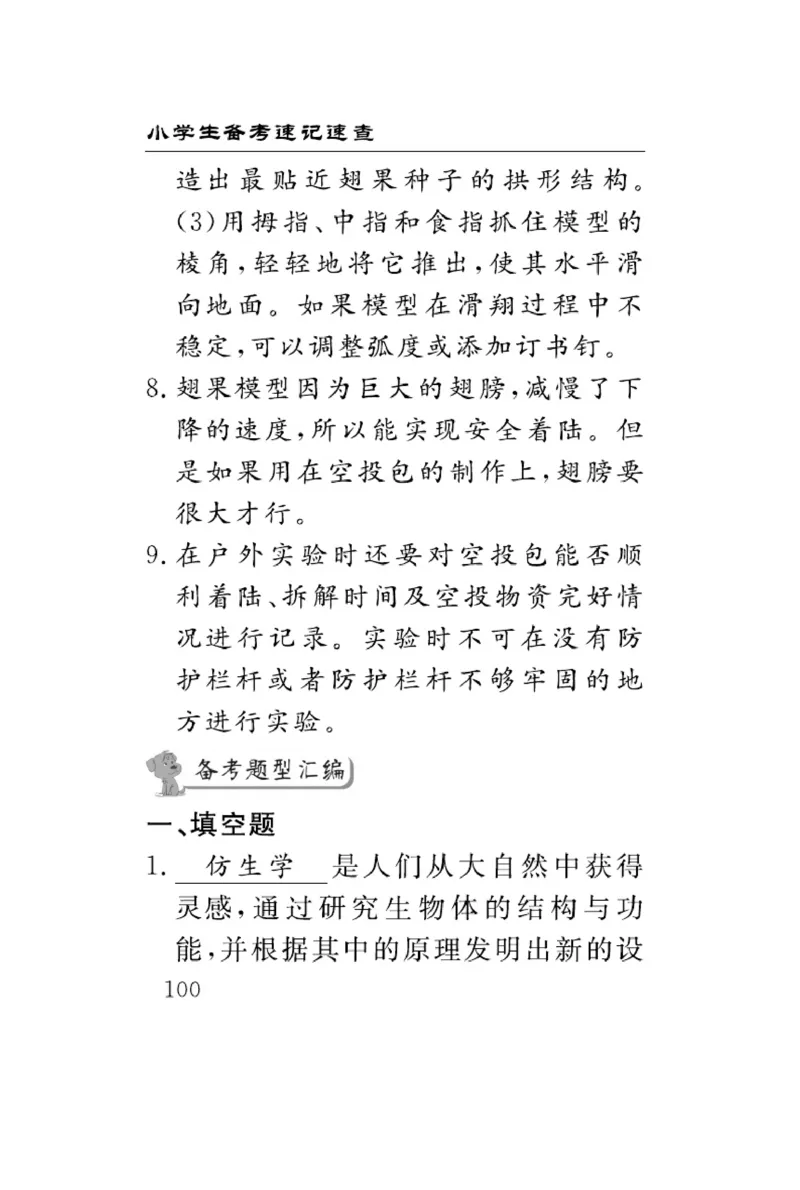 小学生备考速记速查

造出最贴近翅果种子的拱形结构。(3)用拇指、中指和食指抓住模型的棱角,轻轻地将它推出,使其水平滑向地面。如果模型在滑翔过程中不稳定,可以调整弧度或添加订书钉。

8. 翅果模型因为巨大的翅膀,减慢了下降的速度,所以能实现安全着陆。但是如果用在空投包的制作上,翅膀要很大才行。

9. 在户外实验时还要对空投包能否顺利着陆、拆解时间及空投物资完好情况进行记录。实验时不可在没有防护栏杆或者防护栏杆不够牢固的地方进行实验。

备考题型汇编

一、填空题

1. 仿生学 是人们从大自然中获得灵感,通过研究生物体的结构与功能,并根据其中的原理发明出新的设

100